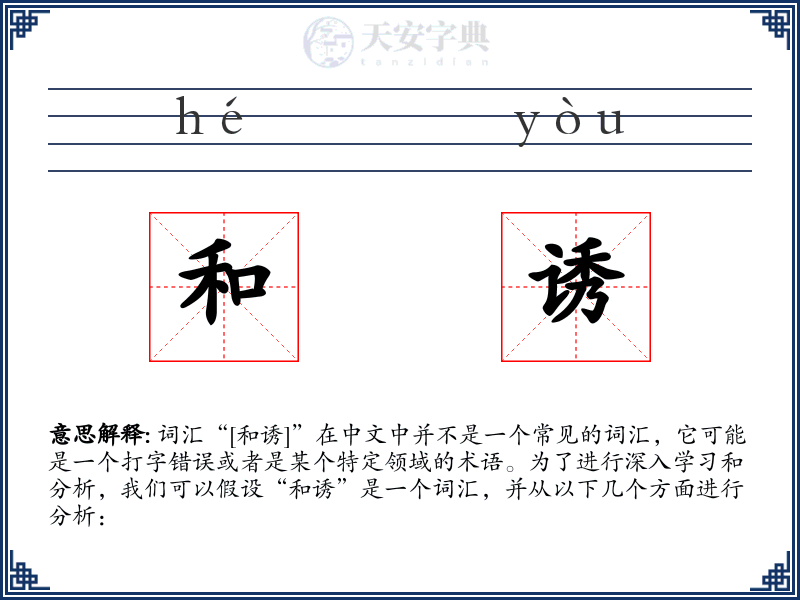 天安字典
tanzidian

hé yòu

和 诱

意思解释: 词汇“[和诱]”在中文中并不是一个常见的词汇，它可能是一个打字错误或者是某个特定领域的术语。为了进行深入学习和分析，我们可以假设“和诱”是一个词汇，并从以下几个方面进行分析：